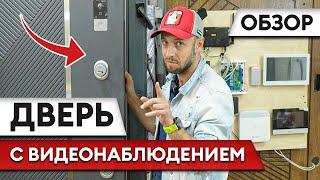 ОБЗОР

ДВЕРЬ

С ВИДЕОНАБЛЮДЕНИЕМ